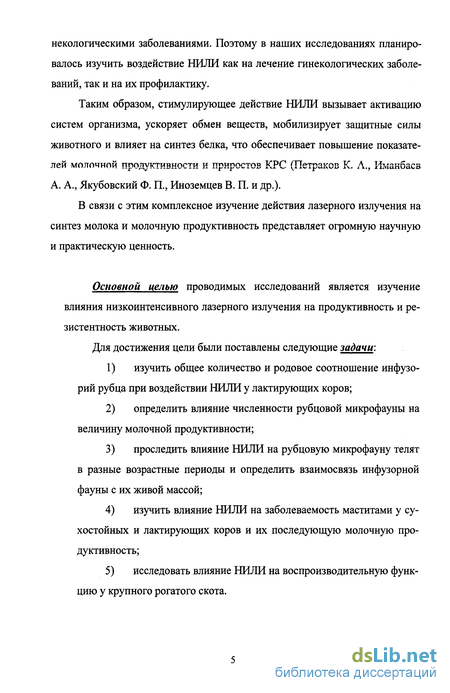 некологическими заболеваниями. Поэтому в наших исследованиях планировалось изучить воздействие НИЛИ как на лечение гинекологических заболеваний, так и на их профилактику.

Таким образом, стимулирующее действие НИЛИ вызывает активацию систем организма, ускоряет обмен веществ, мобилизирует защитные силы животного и влияет на синтез белка, что обеспечивает повышение показателей молочной продуктивности и приростов КРС (Петраков К. А., Иманбаев А. А., Якубовский Ф. П., Иноземцев В. П. и др.).

В связи с этим комплексное изучение действия лазерного излучения на синтез молока и молочную продуктивность представляет огромную научную и практическую ценность.

Основной целью проводимых исследований является изучение влияния низкоинтенсивного лазерного излучения на продуктивность и резистентность животных.

Для достижения цели были поставлены следующие задачи:

1) изучить общее количество и родовое соотношение инфузорий рубца при воздействии НИЛИ у лактирующих коров;

2) определить влияние численности рубцовой микрофауны на величину молочной продуктивности;

3) проследить влияние НИЛИ на рубцовую микрофауну телят в разные возрастные периоды и определить взаимосвязь инфузорной фауны с их живой массой;

4) изучить влияние НИЛИ на заболеваемость маститами у сухостойных и лактирующих коров и их последующую молочную продуктивность;

5) исследовать влияние НИЛИ на воспроизводительную функцию у крупного рогатого скота.

5

dsLib.net
библиотека диссертаций